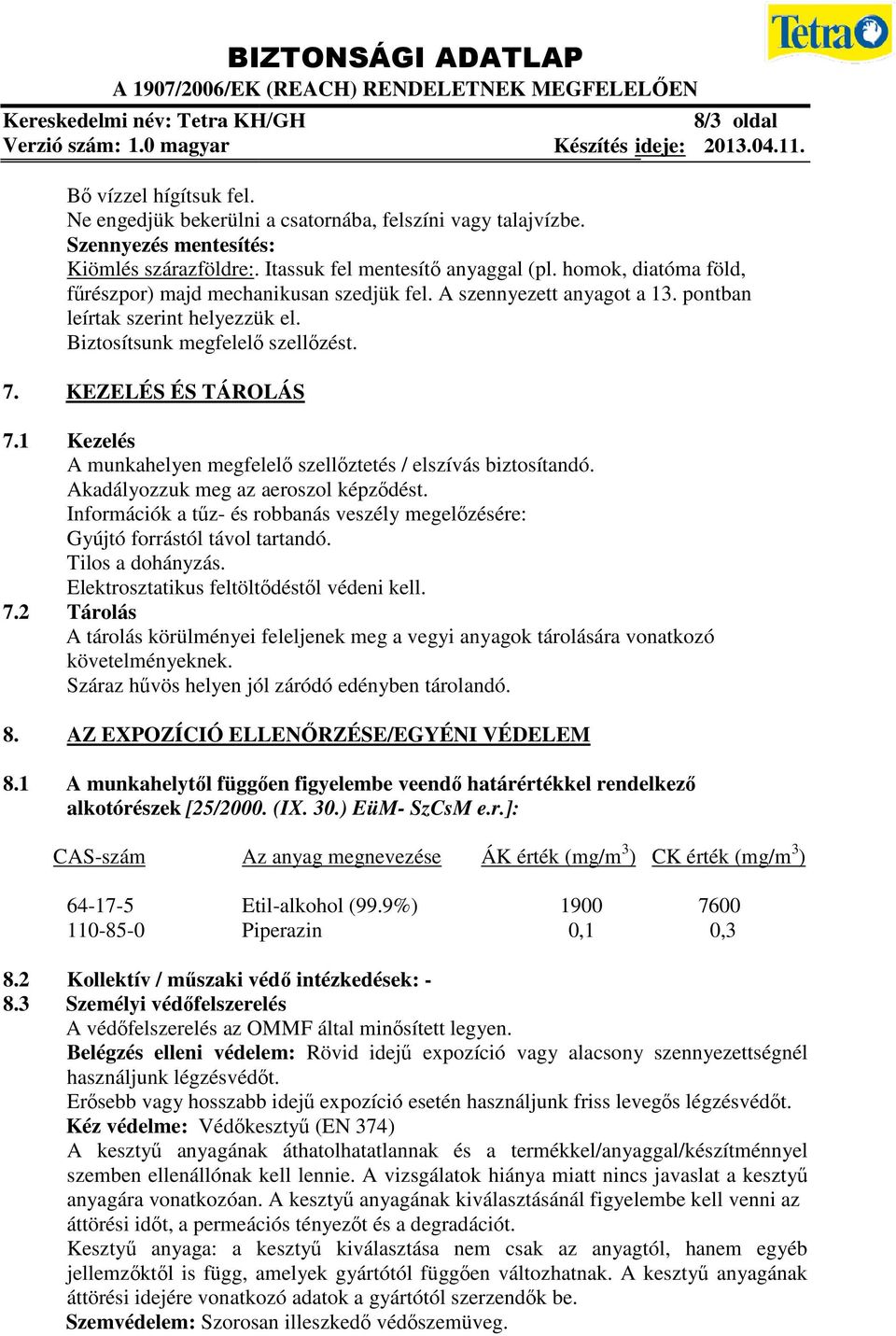 Tetra

BIZTONSÁGI ADATLAP
A 1907/2006/EK (REACH) RENDELETNEK MEGFELELŐEN

Kereskedelmi név: Tetra KH/GH 8/3 oldal
Verzió szám: 1.0 magyar Készítés ideje: 2013.04.11.

Bő vízzel hígítsuk fel.
Ne engedjük bekerülni a csatornába, felszíni vagy talajvízbe.
Szennyezés mentesítés:
Kiömlés szárazföldre:. Itassuk fel mentesítő anyaggal (pl. homok, diatóma föld, fűrészpor) majd mechanikusan szedjük fel. A szennyezett anyagot a 13. pontban leírtak szerint helyezzük el.
Biztosítsunk megfelelő szellőzést.

7. KEZELÉS ÉS TÁROLÁS

7.1 Kezelés
A munkahelyen megfelelő szellőztetés / elszívás biztosítandó.
Akadályozzuk meg az aeroszol képződést.
Információk a tűz- és robbanás veszély megelőzésére:
Gyújtó forrástól távol tartandó.
Tilos a dohányzás.
Elektrosztatikus feltöltődéstől védeni kell.
7.2 Tárolás
A tárolás körülményei feleljenek meg a vegyi anyagok tárolására vonatkozó követelményeknek.
Száraz hűvös helyen jól záródó edényben tárolandó.

8. AZ EXPOZÍCIÓ ELLENŐRZÉSE/EGYÉNI VÉDELEM

8.1 A munkahelytől függően figyelembe veendő határértékkel rendelkező alkotórészek [25/2000. (IX. 30.) EüM- SzCsM e.r.]:

| CAS-szám | Az anyag megnevezése | ÁK érték (mg/m$^3$) | CK érték (mg/m$^3$) |
|---|---|---|---|
| 64-17-5 | Etil-alkohol (99.9%) | 1900 | 7600 |
| 110-85-0 | Piperazin | 0,1 | 0,3 |

8.2 Kollektív / műszaki védő intézkedések: -
8.3 Személyi védőfelszerelés
A védőfelszerelés az OMMF által minősített legyen.
Belégzés elleni védelem: Rövid idejű expozíció vagy alacsony szennyezettségnél használjunk légzésvédőt.
Erősebb vagy hosszabb idejű expozíció esetén használjunk friss levegős légzésvédőt.
Kéz védelme: Védőkesztyű (EN 374)
A kesztyű anyagának áthatolhatatlannak és a termékkel/anyaggal/készítménnyel szemben ellenállónak kell lennie. A vizsgálatok hiánya miatt nincs javaslat a kesztyű anyagára vonatkozóan. A kesztyű anyagának kiválasztásánál figyelembe kell venni az áttörési időt, a permeációs tényezőt és a degradációt.
Kesztyű anyaga: a kesztyű kiválasztása nem csak az anyagtól, hanem egyéb jellemzőktől is függ, amelyek gyártótól függően változhatnak. A kesztyű anyagának áttörési idejére vonatkozó adatok a gyártótól szerzendők be.
Szemvédelem: Szorosan illeszkedő védőszemüveg.